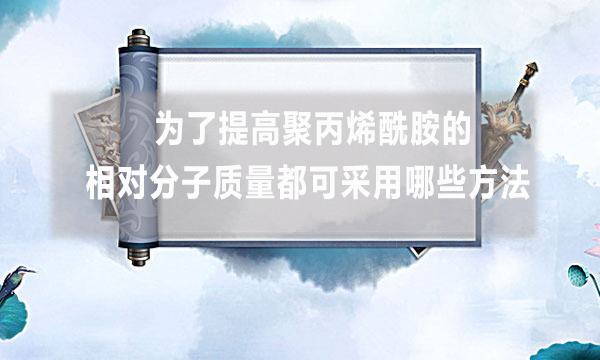 为了提高聚丙烯酰胺的
相对分子质量都可采用哪些方法